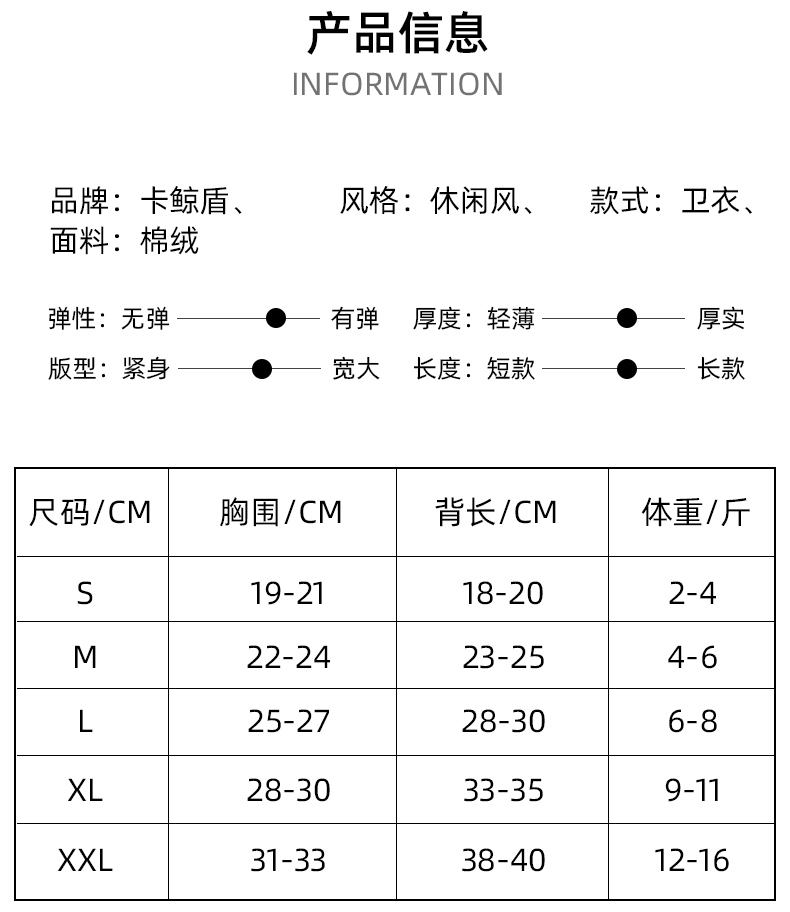 产品信息
INFORMATION

品牌：卡鲸盾、 风格：休闲风、 款式：卫衣、
面料：棉绒

弹性：无弹 有弹 厚度：轻薄 厚实
版型：紧身 宽大 长度：短款 长款

| 尺码/CM | 胸围/CM | 背长/CM | 体重/斤 |
|---|---|---|---|
| S | 19-21 | 18-20 | 2-4 |
| M | 22-24 | 23-25 | 4-6 |
| L | 25-27 | 28-30 | 6-8 |
| XL | 28-30 | 33-35 | 9-11 |
| XXL | 31-33 | 38-40 | 12-16 |